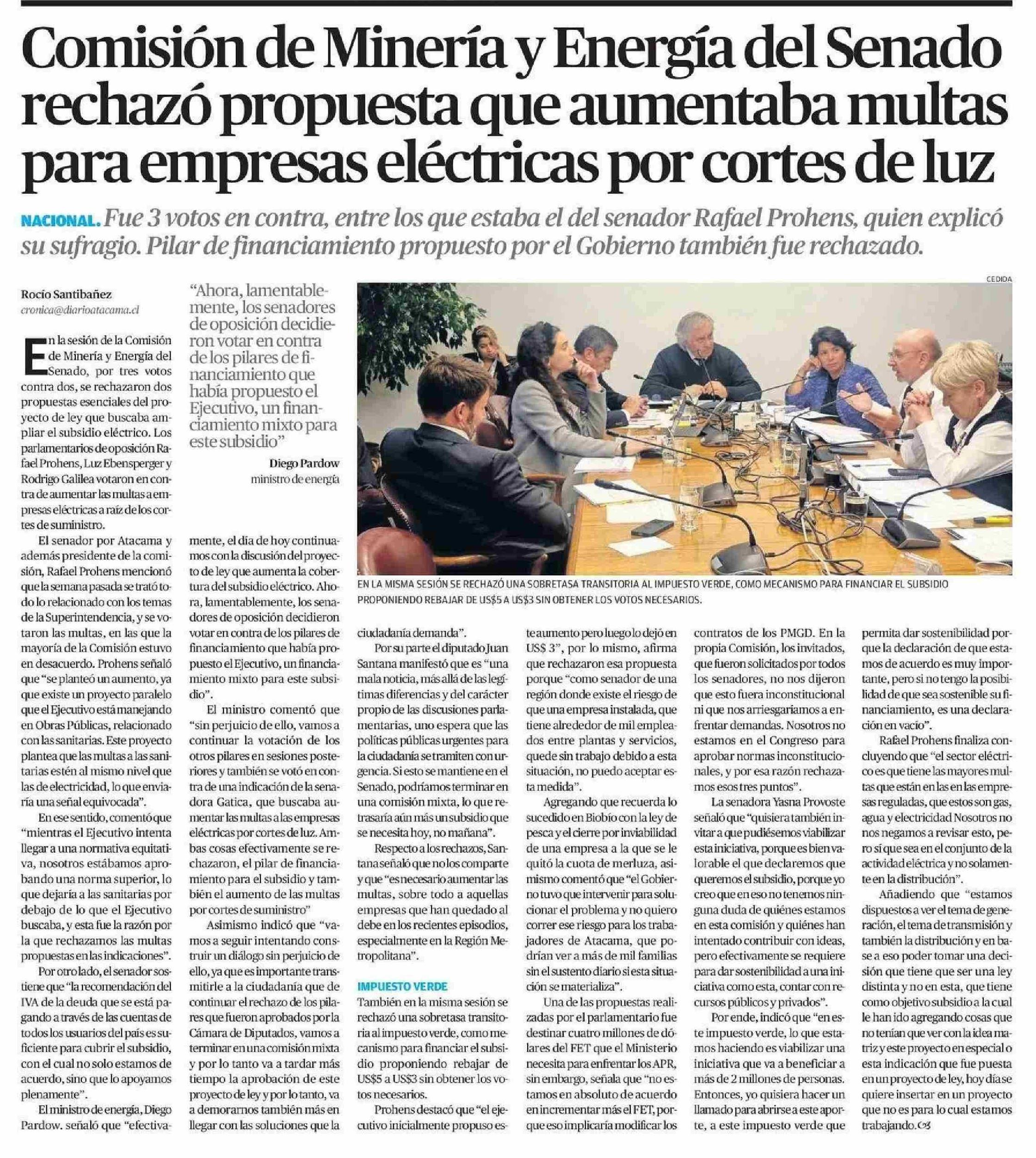 Comisión de Minería y Energía del Senado rechazó propuesta que aumentaba multas para empresas eléctricas por cortes de luz

NACIONAL. Fue 3 votos en contra, entre los que estaba el del senador Rafael Prohens, quien explicó su sufragio. Pilar de financiamiento propuesto por el Gobierno también fue rechazado.

Rocío Santibañez
cronica@diarioatacama.cl

En la sesión de la Comisión de Minería y Energía del Senado, por tres votos contra dos, se rechazaron dos propuestas esenciales del proyecto de ley que buscaba ampliar el subsidio eléctrico. Los parlamentarios de oposición Rafael Prohens, Luz Ebensperger y Rodrigo Galilea votaron en contra de aumentar las multas a empresas eléctricas a raíz de los cortes de suministro.

El senador por Atacama y además presidente de la comisión, Rafael Prohens mencionó que la semana pasada se trató todo lo relacionado con los temas de la Superintendencia, y se votaron las multas, en las que la mayoría de la Comisión estuvo en desacuerdo. Prohens señaló que "se planteó un aumento, ya que existe un proyecto paralelo que el Ejecutivo está manejando en Obras Públicas, relacionado con las sanitarias. Este proyecto plantea que las multas a las sanitarias estén al mismo nivel que las de electricidad, lo que enviaría una señal equivocada".

En ese sentido, comentó que "mientras el Ejecutivo intenta llegar a una normativa equitativa, nosotros estábamos aprobando una norma superior, lo que dejaría a las sanitarias por debajo de lo que el Ejecutivo buscaba, y esta fue la razón por la que rechazamos las multas propuestas en las indicaciones".

Por otro lado, el senador sostiene que "la recomendación del IVA de la deuda que se está pagando a través de las cuentas de todos los usuarios del país es suficiente para cubrir el subsidio, con el cual no solo estamos de acuerdo, sino que lo apoyamos plenamente".

El ministro de energía, Diego Pardow. señaló que "efectivamente, el día de hoy continuamos con la discusión del proyecto de ley que aumenta la cobertura del subsidio eléctrico. Ahora, lamentablemente, los senadores de oposición decidieron votar en contra de los pilares de financiamiento que había propuesto el Ejecutivo, un financiamiento mixto para este subsidio".

"Ahora, lamentablemente, los senadores de oposición decidieron votar en contra de los pilares de financiamiento que había propuesto el Ejecutivo, un financiamiento mixto para este subsidio"
Diego Pardow
ministro de energía

El ministro comentó que "sin perjuicio de ello, vamos a continuar la votación de los otros pilares en sesiones posteriores y también se votó en contra de una indicación de la senadora Gatica, que buscaba aumentar las multas a las empresas eléctricas por cortes de luz. Ambas cosas efectivamente se rechazaron, el pilar de financiamiento para el subsidio y también el aumento de las multas por cortes de suministro"

Asimismo indicó que "vamos a seguir intentando construir un diálogo sin perjuicio de ello, ya que es importante transmitirle a la ciudadanía que de continuar el rechazo de los pilares que fueron aprobados por la Cámara de Diputados, vamos a terminar en una comisión mixta y por lo tanto va a tardar más tiempo la aprobación de este proyecto de ley y por lo tanto, va a demorarnos también más en llegar con las soluciones que la ciudadanía demanda".

CEDIDA

EN LA MISMA SESIÓN SE RECHAZÓ UNA SOBRETASA TRANSITORIA AL IMPUESTO VERDE, COMO MECANISMO PARA FINANCIAR EL SUBSIDIO PROPONIENDO REBAJAR DE US$5 A US$3 SIN OBTENER LOS VOTOS NECESARIOS.

Por su parte el diputado Juan Santana manifestó que es "una mala noticia, más allá de las legítimas diferencias y del carácter propio de las discusiones parlamentarias, uno espera que las políticas públicas urgentes para la ciudadanía se tramiten con urgencia. Si esto se mantiene en el Senado, podríamos terminar en una comisión mixta, lo que retrasaría aún más un subsidio que se necesita hoy, no mañana".

Respecto a los rechazos, Santana señaló que no los comparte y que "es necesario aumentar las multas, sobre todo a aquellas empresas que han quedado al debe en los recientes episodios, especialmente en la Región Metropolitana".

IMPUESTO VERDE
También en la misma sesión se rechazó una sobretasa transitoria al impuesto verde, como mecanismo para financiar el subsidio proponiendo rebajar de US$5 a US$3 sin obtener los votos necesarios.

Prohens destacó que "el ejecutivo inicialmente propuso este aumento pero luego lo dejó en US$ 3", por lo mismo, afirma que rechazaron esa propuesta porque "como senador de una región donde existe el riesgo de que una empresa instalada, que tiene alrededor de mil empleados entre plantas y servicios, quede sin trabajo debido a esta situación, no puedo aceptar esta medida".

Agregando que recuerda lo sucedido en Biobío con la ley de pesca y el cierre por inviabilidad de una empresa a la que se le quitó la cuota de merluza, asimismo comentó que "el Gobierno tuvo que intervenir para solucionar el problema y no quiero correr ese riesgo para los trabajadores de Atacama, que podrían ver a más de mil familias sin el sustento diario si esta situación se materializa".

Una de las propuestas realizadas por el parlamentario fue destinar cuatro millones de dólares del FET que el Ministerio necesita para enfrentar los APR, sin embargo, señala que "no estamos en absoluto de acuerdo en incrementar más el FET, porque eso implicaría modificar los contratos de los PMGD. En la propia Comisión, los invitados, que fueron solicitados por todos los senadores, no nos dijeron que esto fuera inconstitucional ni que nos arriesgaríamos a enfrentar demandas. Nosotros no estamos en el Congreso para aprobar normas inconstitucionales, y por esa razón rechazamos esos tres puntos".

La senadora Yasna Provoste señaló que "quisiera también invitar a que pudiésemos viabilizar esta iniciativa, porque es bien valorable el que declaremos que queremos el subsidio, porque yo creo que en eso no tenemos ninguna duda de quiénes estamos en esta comisión y quiénes han intentado contribuir con ideas, pero efectivamente se requiere para dar sostenibilidad a una iniciativa como esta, contar con recursos públicos y privados".

Por ende, indicó que "en este impuesto verde, lo que estamos haciendo es viabilizar una iniciativa que va a beneficiar a más de 2 millones de personas. Entonces, yo quisiera hacer un llamado para abrirse a este aporte, a este impuesto verde que permita dar sostenibilidad porque la declaración de que estamos de acuerdo es muy importante, pero si no tengo la posibilidad de que sea sostenible su financiamiento, es una declaración en vacío".

Rafael Prohens finaliza concluyendo que "el sector eléctrico es que tiene las mayores multas que están en las en las empresas reguladas, que estos son gas, agua y electricidad Nosotros no nos negamos a revisar esto, pero sí que sea en el conjunto de la actividad eléctrica y no solamente en la distribución".

Añadiendo que "estamos dispuestos a ver el tema de generación, el tema de transmisión y también la distribución y en base a eso poder tomar una decisión que tiene que ser una ley distinta y no en esta, que tiene como objetivo subsidio a la cual le han ido agregando cosas que no tenían que ver con la idea matriz y este proyecto en especial o esta indicación que fue puesta en un proyecto de ley, hoy día se quiere insertar en un proyecto que no es para lo cual estamos trabajando.